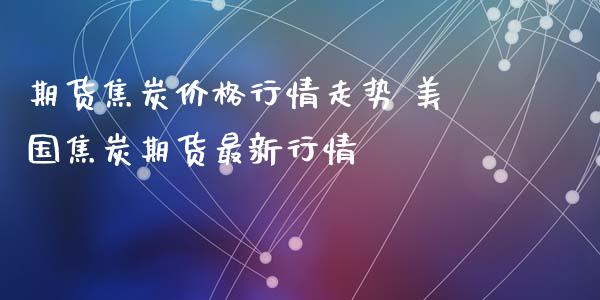 期货焦炭价格行情走势 美国焦炭期货最新行情